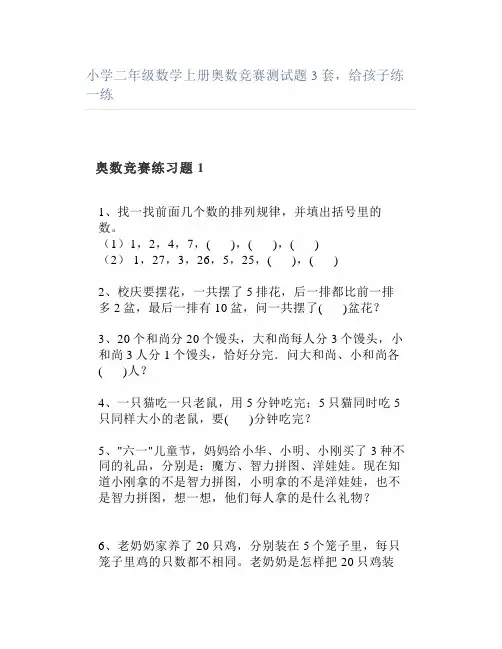 小学二年级数学上册奥数竞赛测试题 3 套，给孩子练一练

奥数竞赛练习题 1

1、找一找前面几个数的排列规律，并填出括号里的数。
（1）1，2，4，7，(　　)，(　　)，(　　)
（2） 1，27，3，26，5，25，(　　)，(　　)

2、校庆要摆花，一共摆了 5 排花，后一排都比前一排多 2 盆，最后一排有 10 盆，问一共摆了(　　)盆花？

3、20 个和尚分 20 个馒头，大和尚每人分 3 个馒头，小和尚 3 人分 1 个馒头，恰好分完．问大和尚、小和尚各(　　)人？

4、一只猫吃一只老鼠，用 5 分钟吃完；5 只猫同时吃 5 只同样大小的老鼠，要(　　)分钟吃完？

5、"六一"儿童节，妈妈给小华、小明、小刚买了 3 种不同的礼品，分别是：魔方、智力拼图、洋娃娃。现在知道小刚拿的不是智力拼图，小明拿的不是洋娃娃，也不是智力拼图，想一想，他们每人拿的是什么礼物？

6、老奶奶家养了 20 只鸡，分别装在 5 个笼子里，每只笼子里鸡的只数都不相同。老奶奶是怎样把 20 只鸡装